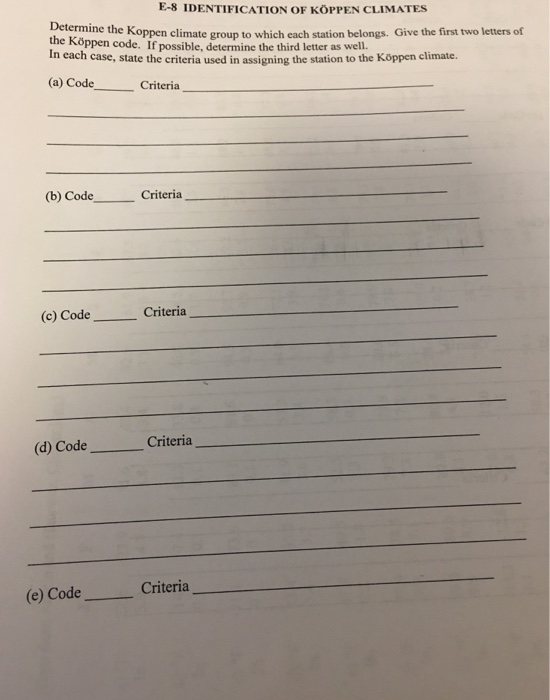 E-8 IDENTIFICATION OF KÖPPEN CLIMATES

Determine the Koppen climate group to which each station belongs. Give the first two letters of the Köppen code. If possible, determine the third letter as well.
In each case, state the criteria used in assigning the station to the Köppen climate.

(a) Code____ Criteria ____

____

____

____

(b) Code____ Criteria ____

____

____

____

(c) Code ____ Criteria ____

____

____

____

(d) Code ____ Criteria ____

____

____

____

(e) Code ____ Criteria ____